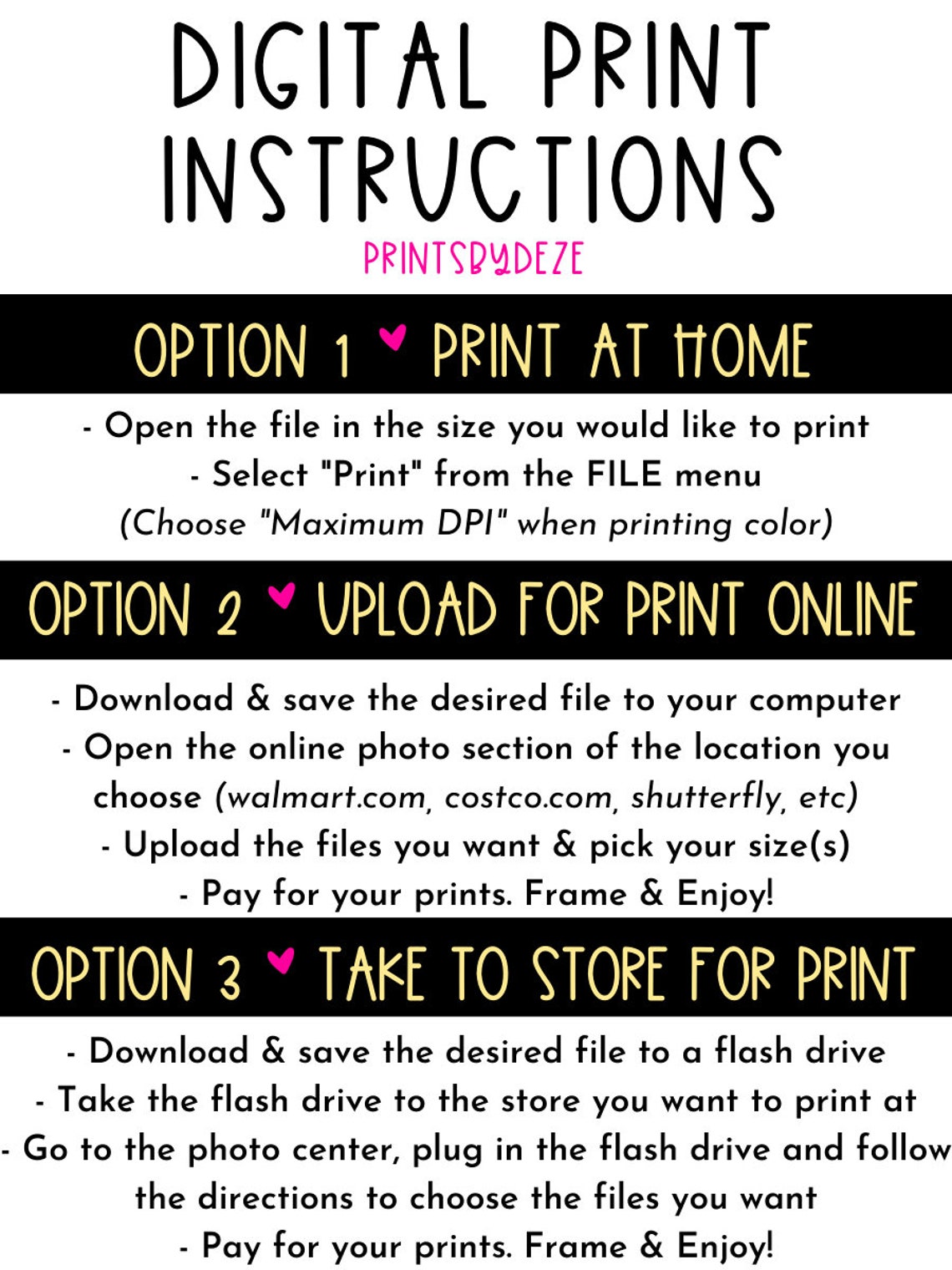 DIGITAL PRINT INSTRUCTIONS

PRINTSBYDEZE

OPTION 1 ♥ PRINT AT HOME

- Open the file in the size you would like to print
- Select "Print" from the FILE menu
(Choose "Maximum DPI" when printing color)

OPTION 2 ♥ UPLOAD FOR PRINT ONLINE

- Download & save the desired file to your computer
- Open the online photo section of the location you choose (walmart.com, costco.com, shutterfly, etc)
- Upload the files you want & pick your size(s)
- Pay for your prints. Frame & Enjoy!

OPTION 3 ♥ TAKE TO STORE FOR PRINT

- Download & save the desired file to a flash drive
- Take the flash drive to the store you want to print at
- Go to the photo center, plug in the flash drive and follow the directions to choose the files you want
- Pay for your prints. Frame & Enjoy!